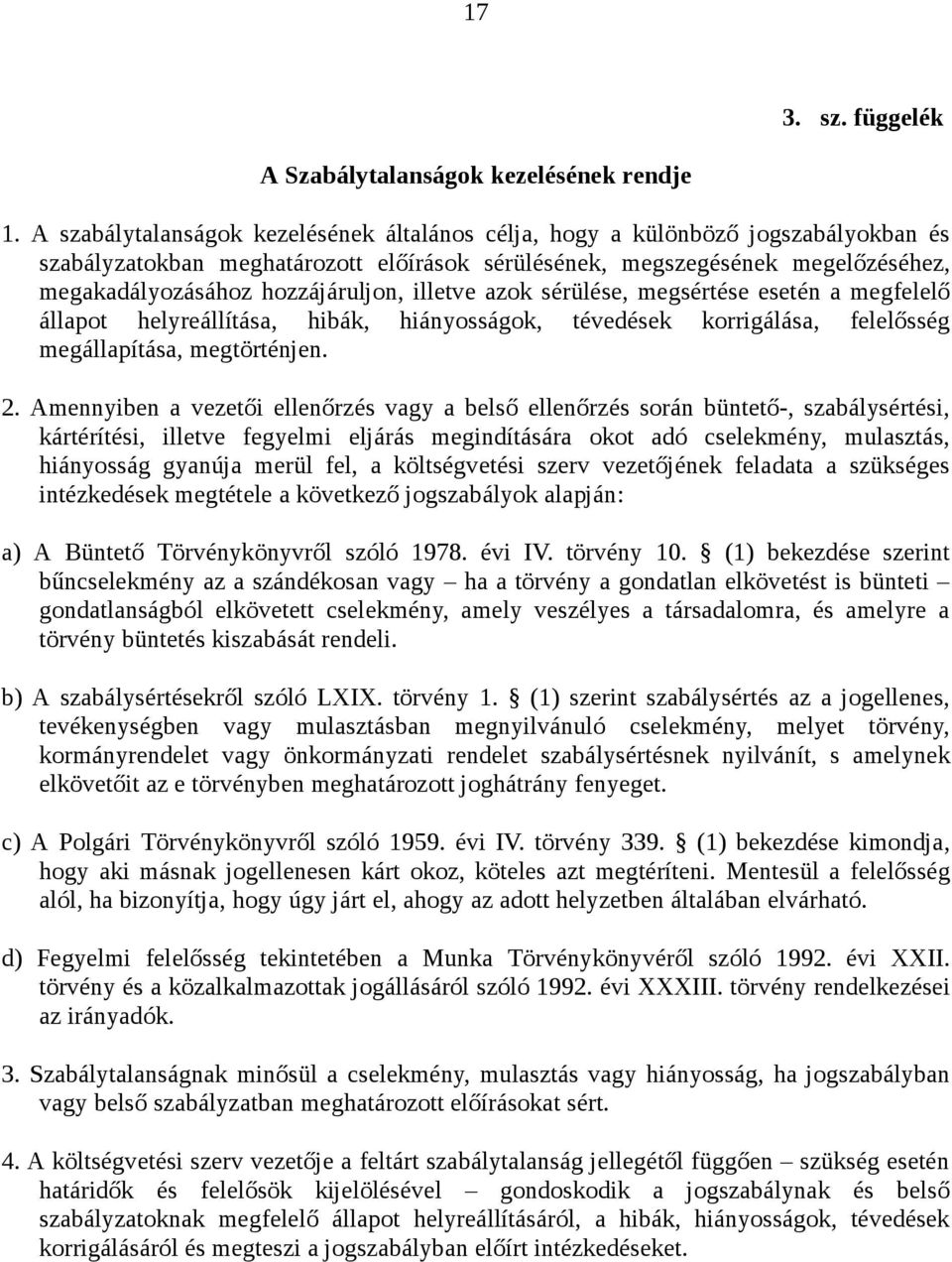 17

3. sz. függelék

A Szabálytalanságok kezelésének rendje

1. A szabálytalanságok kezelésének általános célja, hogy a különböző jogszabályokban és szabályzatokban meghatározott előírások sérülésének, megszegésének megelőzéséhez, megakadályozásához hozzájáruljon, illetve azok sérülése, megsértése esetén a megfelelő állapot helyreállítása, hibák, hiányosságok, tévedések korrigálása, felelősség megállapítása, megtörténjen.

2. Amennyiben a vezetői ellenőrzés vagy a belső ellenőrzés során büntető-, szabálysértési, kártérítési, illetve fegyelmi eljárás megindítására okot adó cselekmény, mulasztás, hiányosság gyanúja merül fel, a költségvetési szerv vezetőjének feladata a szükséges intézkedések megtétele a következő jogszabályok alapján:

a) A Büntető Törvénykönyvről szóló 1978. évi IV. törvény 10. § (1) bekezdése szerint bűncselekmény az a szándékosan vagy – ha a törvény a gondatlan elkövetést is bünteti – gondatlanságból elkövetett cselekmény, amely veszélyes a társadalomra, és amelyre a törvény büntetés kiszabását rendeli.

b) A szabálysértésekről szóló LXIX. törvény 1. § (1) szerint szabálysértés az a jogellenes, tevékenységben vagy mulasztásban megnyilvánuló cselekmény, melyet törvény, kormányrendelet vagy önkormányzati rendelet szabálysértésnek nyilvánít, s amelynek elkövetőit az e törvényben meghatározott joghátrány fenyeget.

c) A Polgári Törvénykönyvről szóló 1959. évi IV. törvény 339. § (1) bekezdése kimondja, hogy aki másnak jogellenesen kárt okoz, köteles azt megtéríteni. Mentesül a felelősség alól, ha bizonyítja, hogy úgy járt el, ahogy az adott helyzetben általában elvárható.

d) Fegyelmi felelősség tekintetében a Munka Törvénykönyvéről szóló 1992. évi XXII. törvény és a közalkalmazottak jogállásáról szóló 1992. évi XXXIII. törvény rendelkezései az irányadók.

3. Szabálytalanságnak minősül a cselekmény, mulasztás vagy hiányosság, ha jogszabályban vagy belső szabályzatban meghatározott előírásokat sért.

4. A költségvetési szerv vezetője a feltárt szabálytalanság jellegétől függően – szükség esetén határidők és felelősök kijelölésével – gondoskodik a jogszabálynak és belső szabályzatoknak megfelelő állapot helyreállításáról, a hibák, hiányosságok, tévedések korrigálásáról és megteszi a jogszabályban előírt intézkedéseket.